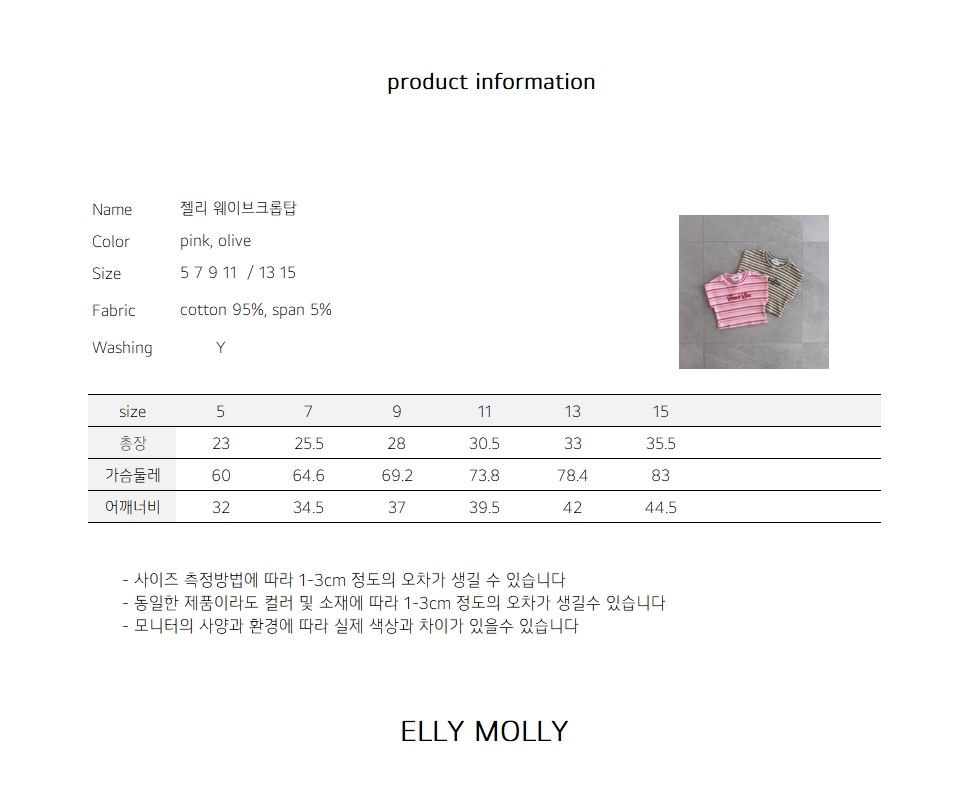 product information

Name 젤리 웨이브크롭탑
Color pink, olive
Size 5 7 9 11 / 13 15
Fabric cotton 95%, span 5%
Washing Y

| size | 5 | 7 | 9 | 11 | 13 | 15 |
|---|---|---|---|---|---|---|
| 총장 | 23 | 25.5 | 28 | 30.5 | 33 | 35.5 |
| 가슴둘레 | 60 | 64.6 | 69.2 | 73.8 | 78.4 | 83 |
| 어깨너비 | 32 | 34.5 | 37 | 39.5 | 42 | 44.5 |

- 사이즈 측정방법에 따라 1-3cm 정도의 오차가 생길 수 있습니다
- 동일한 제품이라도 컬러 및 소재에 따라 1-3cm 정도의 오차가 생길수 있습니다
- 모니터의 사양과 환경에 따라 실제 색상과 차이가 있을수 있습니다

ELLY MOLLY